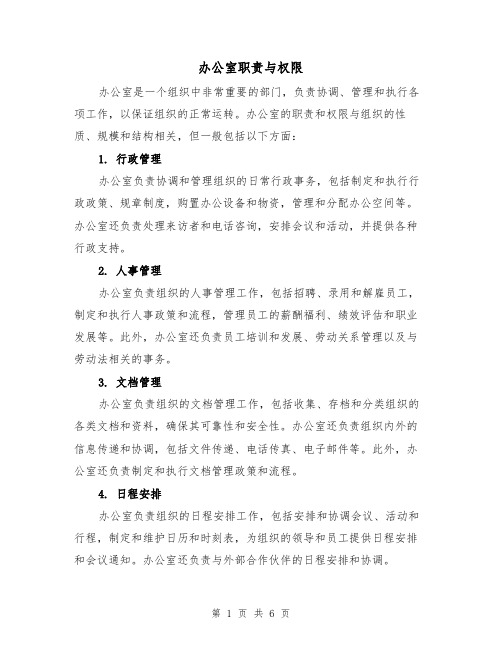 办公室职责与权限

办公室是一个组织中非常重要的部门，负责协调、管理和执行各项工作，以保证组织的正常运转。办公室的职责和权限与组织的性质、规模和结构相关，但一般包括以下方面：

1. 行政管理

办公室负责协调和管理组织的日常行政事务，包括制定和执行行政政策、规章制度，购置办公设备和物资，管理和分配办公空间等。办公室还负责处理来访者和电话咨询，安排会议和活动，并提供各种行政支持。

2. 人事管理

办公室负责组织的人事管理工作，包括招聘、录用和解雇员工，制定和执行人事政策和流程，管理员工的薪酬福利、绩效评估和职业发展等。此外，办公室还负责员工培训和发展、劳动关系管理以及与劳动法相关的事务。

3. 文档管理

办公室负责组织的文档管理工作，包括收集、存档和分类组织的各类文档和资料，确保其可靠性和安全性。办公室还负责组织内外的信息传递和协调，包括文件传递、电话传真、电子邮件等。此外，办公室还负责制定和执行文档管理政策和流程。

4. 日程安排

办公室负责组织的日程安排工作，包括安排和协调会议、活动和行程，制定和维护日历和时刻表，为组织的领导和员工提供日程安排和会议通知。办公室还负责与外部合作伙伴的日程安排和协调。

第 1 页 共 6 页